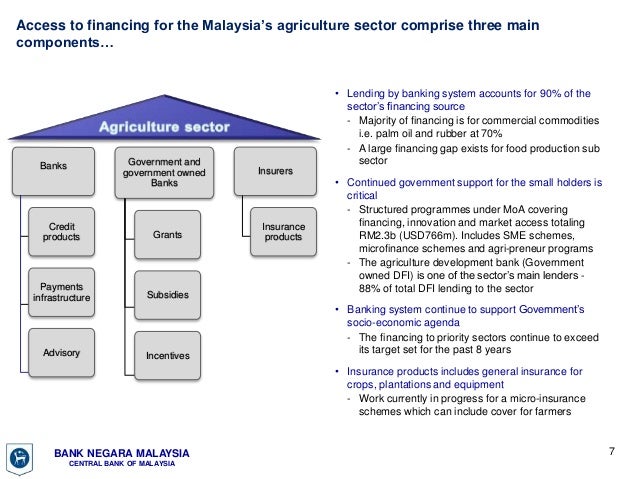 Access to financing for the Malaysia's agriculture sector comprise three main components…

Agriculture sector

Banks

Credit products

Payments infrastructure

Advisory

Government and government owned Banks

Grants

Subsidies

Incentives

Insurers

Insurance products

• Lending by banking system accounts for 90% of the sector's financing source
- Majority of financing is for commercial commodities i.e. palm oil and rubber at 70%
- A large financing gap exists for food production sub sector

• Continued government support for the small holders is critical
- Structured programmes under MoA covering financing, innovation and market access totaling RM2.3b (USD766m). Includes SME schemes, microfinance schemes and agri-preneur programs
- The agriculture development bank (Government owned DFI) is one of the sector's main lenders - 88% of total DFI lending to the sector

• Banking system continue to support Government's socio-economic agenda
- The financing to priority sectors continue to exceed its target set for the past 8 years

• Insurance products includes general insurance for crops, plantations and equipment
- Work currently in progress for a micro-insurance schemes which can include cover for farmers

BANK NEGARA MALAYSIA
CENTRAL BANK OF MALAYSIA

7